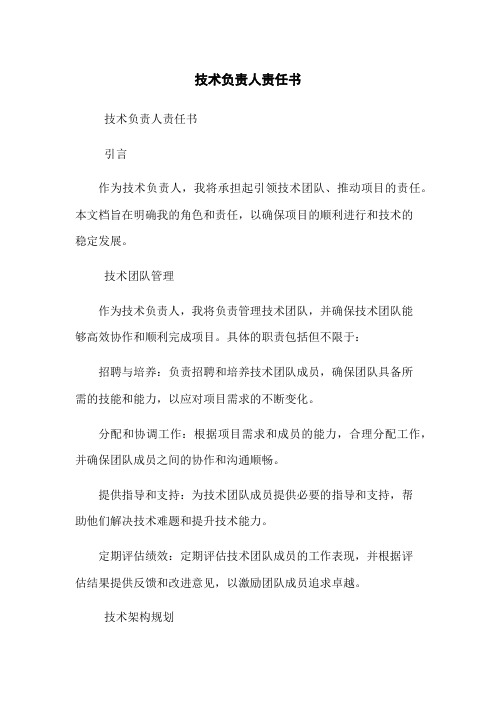 技术负责人责任书

技术负责人责任书

引言

作为技术负责人，我将承担起引领技术团队、推动项目的责任。本文档旨在明确我的角色和责任，以确保项目的顺利进行和技术的稳定发展。

技术团队管理

作为技术负责人，我将负责管理技术团队，并确保技术团队能够高效协作和顺利完成项目。具体的职责包括但不限于：

招聘与培养：负责招聘和培养技术团队成员，确保团队具备所需的技能和能力，以应对项目需求的不断变化。

分配和协调工作：根据项目需求和成员的能力，合理分配工作，并确保团队成员之间的协作和沟通顺畅。

提供指导和支持：为技术团队成员提供必要的指导和支持，帮助他们解决技术难题和提升技术能力。

定期评估绩效：定期评估技术团队成员的工作表现，并根据评估结果提供反馈和改进意见，以激励团队成员追求卓越。

技术架构规划